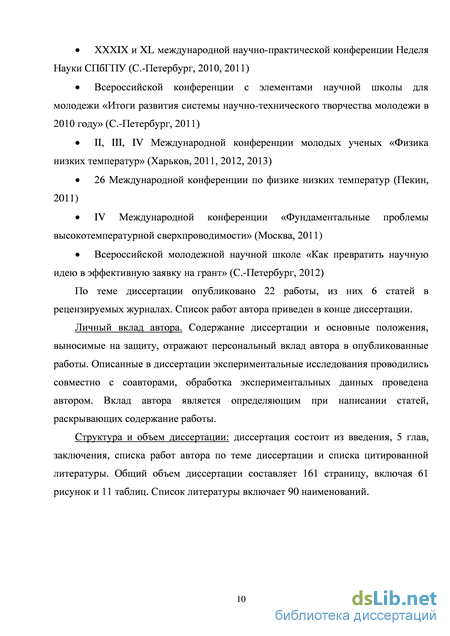 • XXXIX и XL международной научно-практической конференции Неделя Науки СПбГПУ (С.-Петербург, 2010, 2011)

• Всероссийской конференции с элементами научной школы для молодежи «Итоги развития системы научно-технического творчества молодежи в 2010 году» (С.-Петербург, 2011)

• II, III, IV Международной конференции молодых ученых «Физика низких температур» (Харьков, 2011, 2012, 2013)

• 26 Международной конференции по физике низких температур (Пекин, 2011)

• IV Международной конференции «Фундаментальные проблемы высокотемпературной сверхпроводимости» (Москва, 2011)

• Всероссийской молодежной научной школе «Как превратить научную идею в эффективную заявку на грант» (С.-Петербург, 2012)

По теме диссертации опубликовано 22 работы, из них 6 статей в рецензируемых журналах. Список работ автора приведен в конце диссертации.

Личный вклад автора. Содержание диссертации и основные положения, выносимые на защиту, отражают персональный вклад автора в опубликованные работы. Описанные в диссертации экспериментальные исследования проводились совместно с соавторами, обработка экспериментальных данных проведена автором. Вклад автора является определяющим при написании статей, раскрывающих содержание работы.

Структура и объем диссертации: диссертация состоит из введения, 5 глав, заключения, списка работ автора по теме диссертации и списка цитированной литературы. Общий объем диссертации составляет 161 страницу, включая 61 рисунок и 11 таблиц. Список литературы включает 90 наименований.

10

dsLib.net
библиотека диссертаций